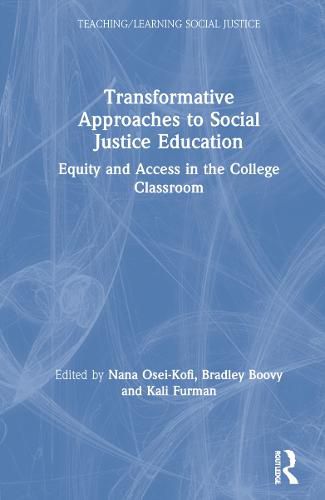 TEACHING/LEARNING SOCIAL JUSTICE

Transformative Approaches to Social Justice Education

Equity and Access in the College Classroom

Edited by Nana Osei-Kofi, Bradley Boovy and Kali Furman

ROUTLEDGE